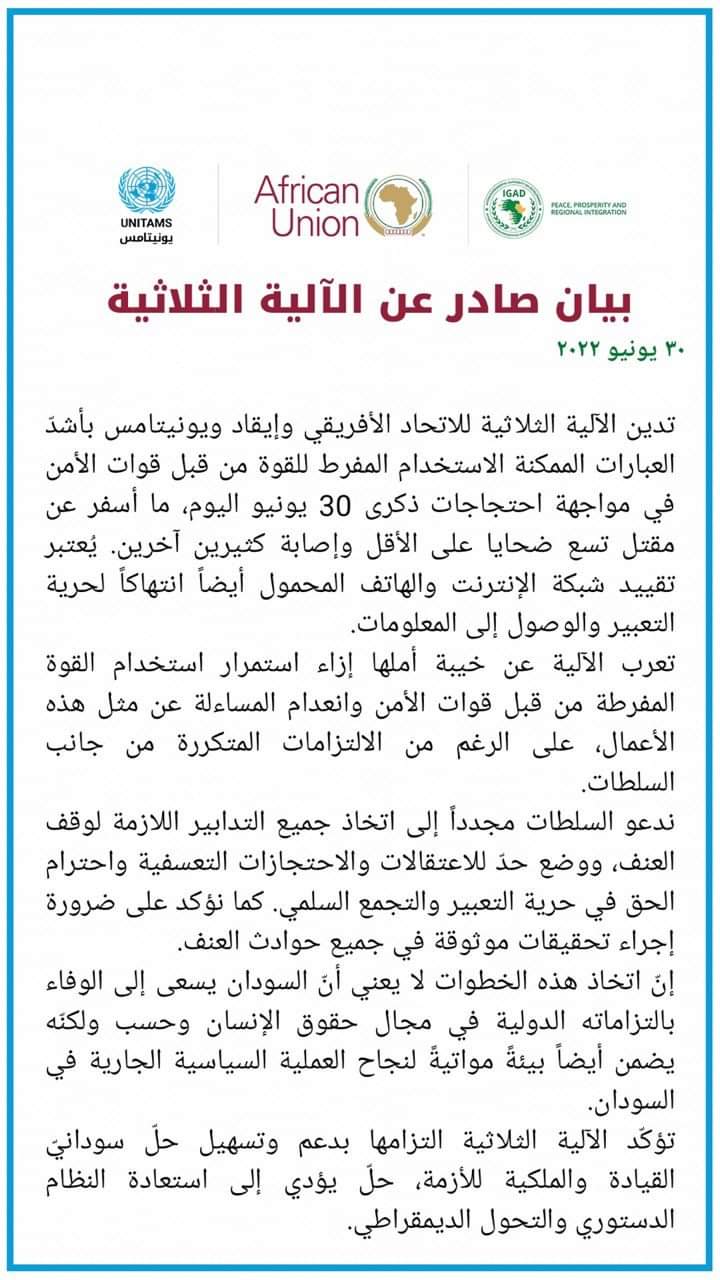 UNITAMS
يونيتامس

African Union

IGAD
PEACE, PROSPERITY AND REGIONAL INTEGRATION

بيان صادر عن الآلية الثلاثية

٣٠ يونيو ٢٠٢٢

تدين الآلية الثلاثية للاتحاد الأفريقي وإيقاد ويونيتامس بأشدّ العبارات الممكنة الاستخدام المفرط للقوة من قبل قوات الأمن في مواجهة احتجاجات ذكرى 30 يونيو اليوم، ما أسفر عن مقتل تسع ضحايا على الأقل وإصابة كثيرين آخرين. يُعتبر تقييد شبكة الإنترنت والهاتف المحمول أيضاً انتهاكاً لحرية التعبير والوصول إلى المعلومات.

تعرب الآلية عن خيبة أملها إزاء استمرار استخدام القوة المفرطة من قبل قوات الأمن وانعدام المساءلة عن مثل هذه الأعمال، على الرغم من الالتزامات المتكررة من جانب السلطات.

ندعو السلطات مجدداً إلى اتخاذ جميع التدابير اللازمة لوقف العنف، ووضع حدّ للاعتقالات والاحتجازات التعسفية واحترام الحق في حرية التعبير والتجمع السلمي. كما نؤكد على ضرورة إجراء تحقيقات موثوقة في جميع حوادث العنف.

إنّ اتخاذ هذه الخطوات لا يعني أنّ السودان يسعى إلى الوفاء بالتزاماته الدولية في مجال حقوق الإنسان وحسب ولكنّه يضمن أيضاً بيئةً مواتيةً لنجاح العملية السياسية الجارية في السودان.

تؤكّد الآلية الثلاثية التزامها بدعم وتسهيل حلّ سودانيّ القيادة والملكية للأزمة، حلّ يؤدي إلى استعادة النظام الدستوري والتحول الديمقراطي.